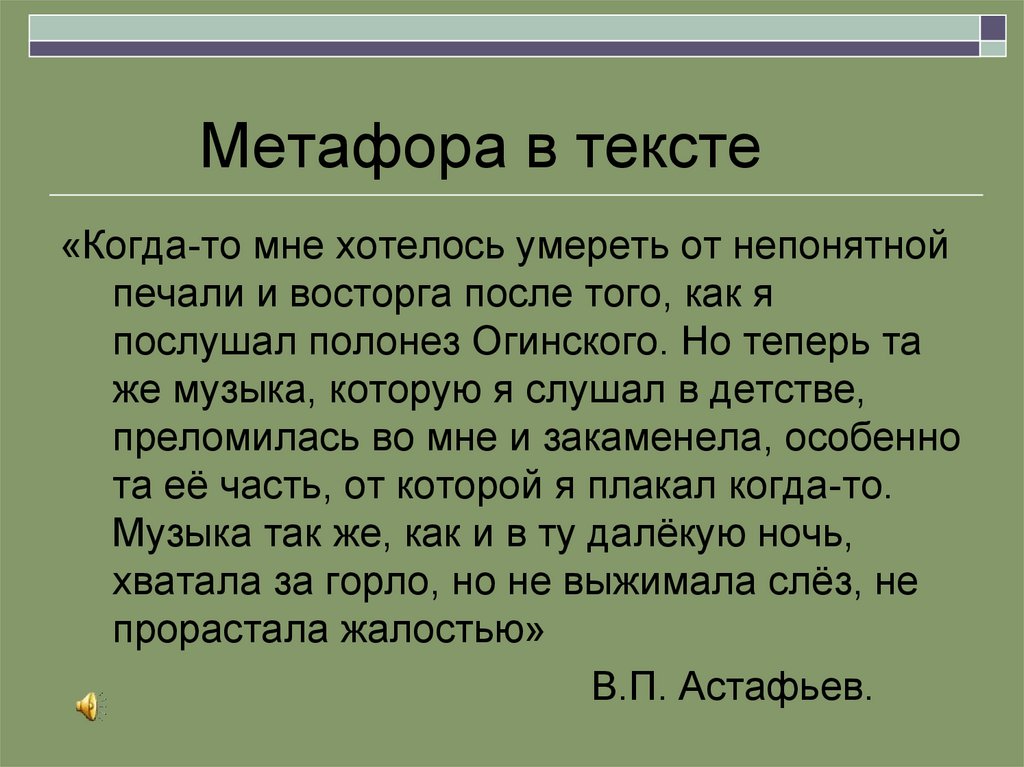 Метафора в тексте

«Когда-то мне хотелось умереть от непонятной печали и восторга после того, как я послушал полонез Огинского. Но теперь та же музыка, которую я слушал в детстве, преломилась во мне и закаменела, особенно та её часть, от которой я плакал когда-то. Музыка так же, как и в ту далёкую ночь, хватала за горло, но не выжимала слёз, не прорастала жалостью»

В.П. Астафьев.